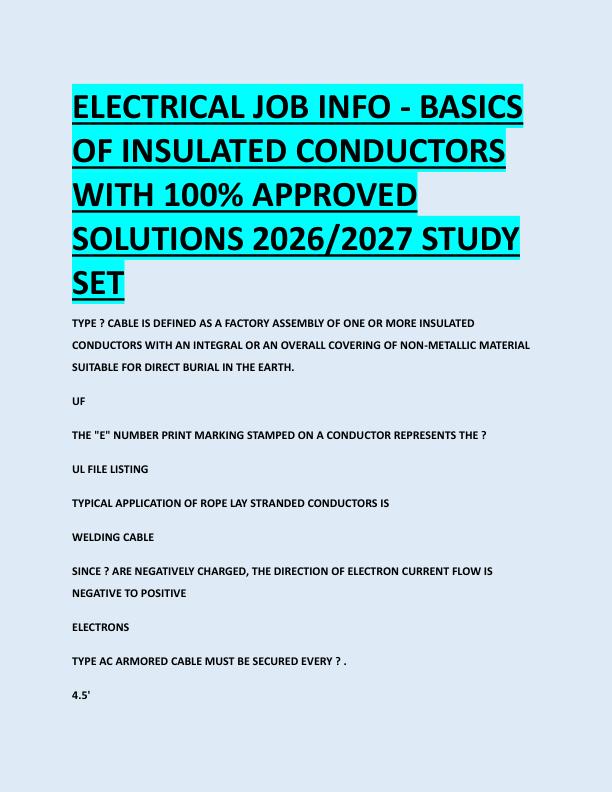 ELECTRICAL JOB INFO - BASICS OF INSULATED CONDUCTORS WITH 100% APPROVED SOLUTIONS 2026/2027 STUDY SET

TYPE ? CABLE IS DEFINED AS A FACTORY ASSEMBLY OF ONE OR MORE INSULATED CONDUCTORS WITH AN INTEGRAL OR AN OVERALL COVERING OF NON-METALLIC MATERIAL SUITABLE FOR DIRECT BURIAL IN THE EARTH.

UF

THE "E" NUMBER PRINT MARKING STAMPED ON A CONDUCTOR REPRESENTS THE ?

UL FILE LISTING

TYPICAL APPLICATION OF ROPE LAY STRANDED CONDUCTORS IS

WELDING CABLE

SINCE ? ARE NEGATIVELY CHARGED, THE DIRECTION OF ELECTRON CURRENT FLOW IS NEGATIVE TO POSITIVE

ELECTRONS

TYPE AC ARMORED CABLE MUST BE SECURED EVERY ? .

4.5'